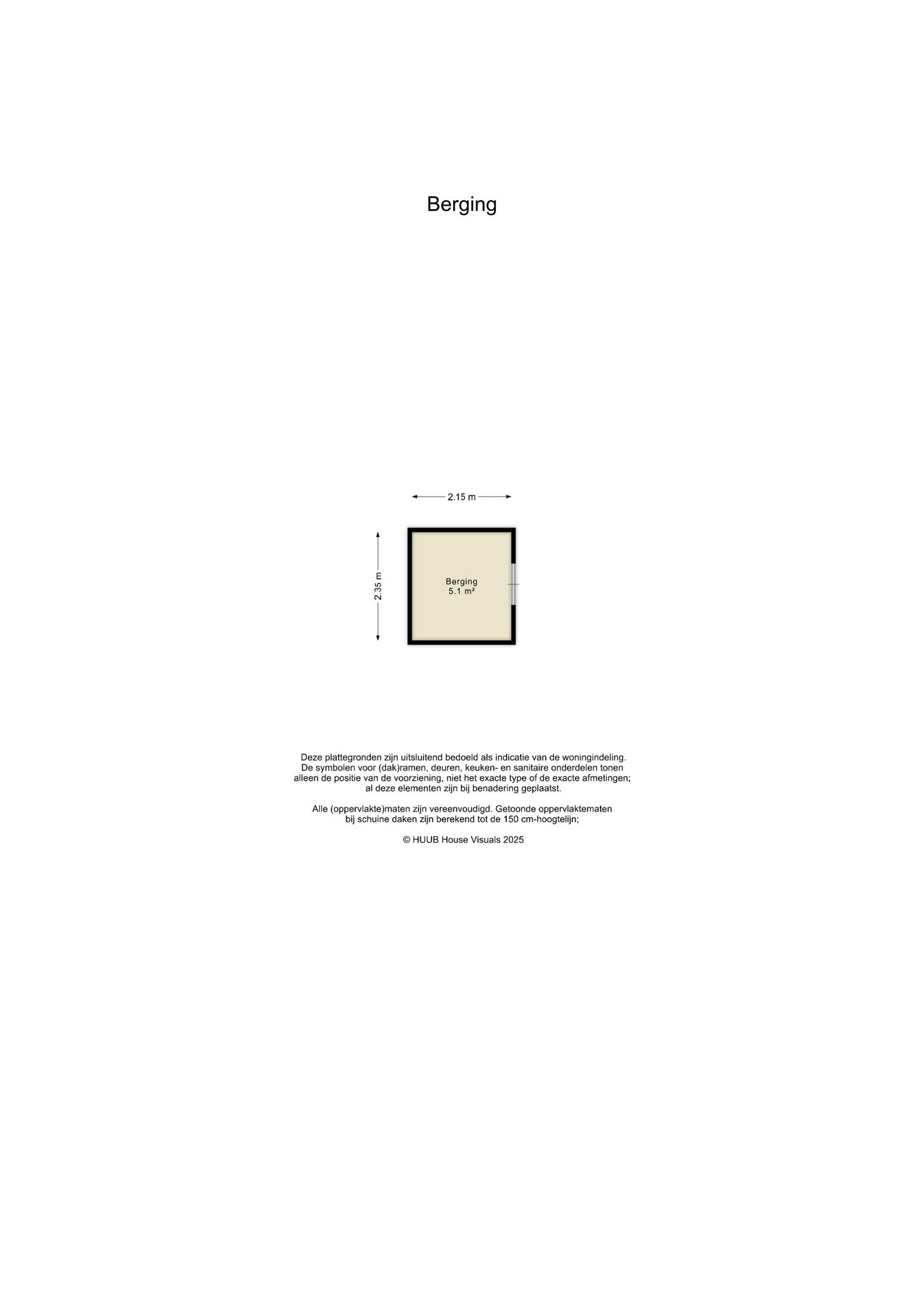 Berging

2.15 m

2.35 m

Berging
5.1 m²

Deze plattegronden zijn uitsluitend bedoeld als indicatie van de woningindeling.
De symbolen voor (dak)ramen, deuren, keuken- en sanitaire onderdelen tonen alleen de positie van de voorziening, niet het exacte type of de exacte afmetingen; al deze elementen zijn bij benadering geplaatst.

Alle (oppervlakte)maten zijn vereenvoudigd. Getoonde oppervlaktematen bij schuine daken zijn berekend tot de 150 cm-hoogtelijn;

© HUUB House Visuals 2025